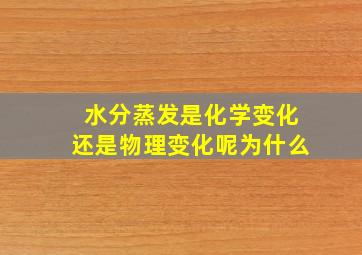 水分蒸发是化学变化
还是物理变化呢为什么